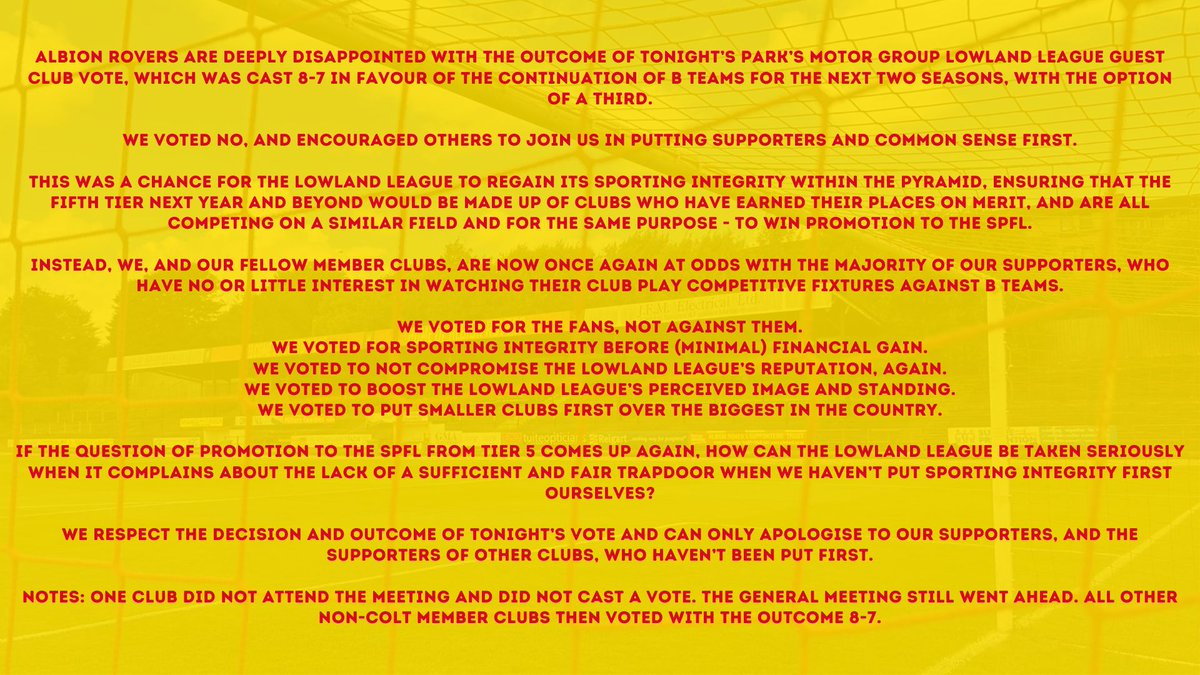 ALBION ROVERS ARE DEEPLY DISAPPOINTED WITH THE OUTCOME OF TONIGHT'S PARK'S MOTOR GROUP LOWLAND LEAGUE GUEST CLUB VOTE, WHICH WAS CAST 8-7 IN FAVOUR OF THE CONTINUATION OF B TEAMS FOR THE NEXT TWO SEASONS, WITH THE OPTION OF A THIRD.

WE VOTED NO, AND ENCOURAGED OTHERS TO JOIN US IN PUTTING SUPPORTERS AND COMMON SENSE FIRST.

THIS WAS A CHANCE FOR THE LOWLAND LEAGUE TO REGAIN ITS SPORTING INTEGRITY WITHIN THE PYRAMID, ENSURING THAT THE FIFTH TIER NEXT YEAR AND BEYOND WOULD BE MADE UP OF CLUBS WHO HAVE EARNED THEIR PLACES ON MERIT, AND ARE ALL COMPETING ON A SIMILAR FIELD AND FOR THE SAME PURPOSE - TO WIN PROMOTION TO THE SPFL.

INSTEAD, WE, AND OUR FELLOW MEMBER CLUBS, ARE NOW ONCE AGAIN AT ODDS WITH THE MAJORITY OF OUR SUPPORTERS, WHO HAVE NO OR LITTLE INTEREST IN WATCHING THEIR CLUB PLAY COMPETITIVE FIXTURES AGAINST B TEAMS.

WE VOTED FOR THE FANS, NOT AGAINST THEM.
WE VOTED FOR SPORTING INTEGRITY BEFORE (MINIMAL) FINANCIAL GAIN.
WE VOTED TO NOT COMPROMISE THE LOWLAND LEAGUE'S REPUTATION, AGAIN.
WE VOTED TO BOOST THE LOWLAND LEAGUE'S PERCEIVED IMAGE AND STANDING.
WE VOTED TO PUT SMALLER CLUBS FIRST OVER THE BIGGEST IN THE COUNTRY.

IF THE QUESTION OF PROMOTION TO THE SPFL FROM TIER 5 COMES UP AGAIN, HOW CAN THE LOWLAND LEAGUE BE TAKEN SERIOUSLY WHEN IT COMPLAINS ABOUT THE LACK OF A SUFFICIENT AND FAIR TRAPDOOR WHEN WE HAVEN'T PUT SPORTING INTEGRITY FIRST OURSELVES?

WE RESPECT THE DECISION AND OUTCOME OF TONIGHT'S VOTE AND CAN ONLY APOLOGISE TO OUR SUPPORTERS, AND THE SUPPORTERS OF OTHER CLUBS, WHO HAVEN'T BEEN PUT FIRST.

NOTES: ONE CLUB DID NOT ATTEND THE MEETING AND DID NOT CAST A VOTE. THE GENERAL MEETING STILL WENT AHEAD. ALL OTHER NON-COLT MEMBER CLUBS THEN VOTED WITH THE OUTCOME 8-7.